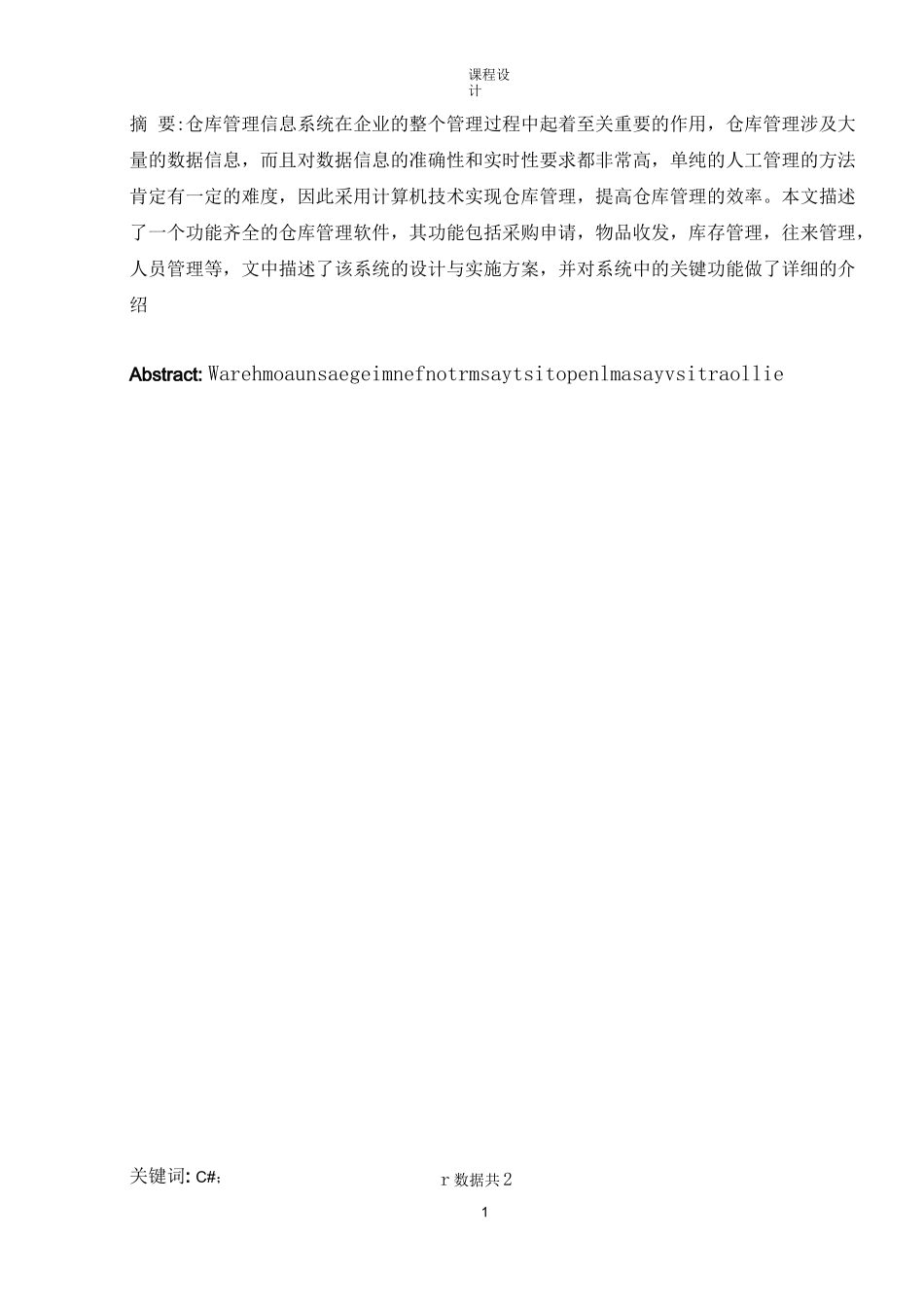 课程设计

摘 要:仓库管理信息系统在企业的整个管理过程中起着至关重要的作用，仓库管理涉及大量的数据信息，而且对数据信息的准确性和实时性要求都非常高，单纯的人工管理的方法肯定有一定的难度，因此采用计算机技术实现仓库管理，提高仓库管理的效率。本文描述了一个功能齐全的仓库管理软件，其功能包括采购申请，物品收发，库存管理，往来管理，人员管理等，文中描述了该系统的设计与实施方案，并对系统中的关键功能做了详细的介绍

Abstract: Warehmoaunsaegeimnefnotrmsaytsitopenlmasayvsitraollie

关键词: C#;

r 数据共 2

1